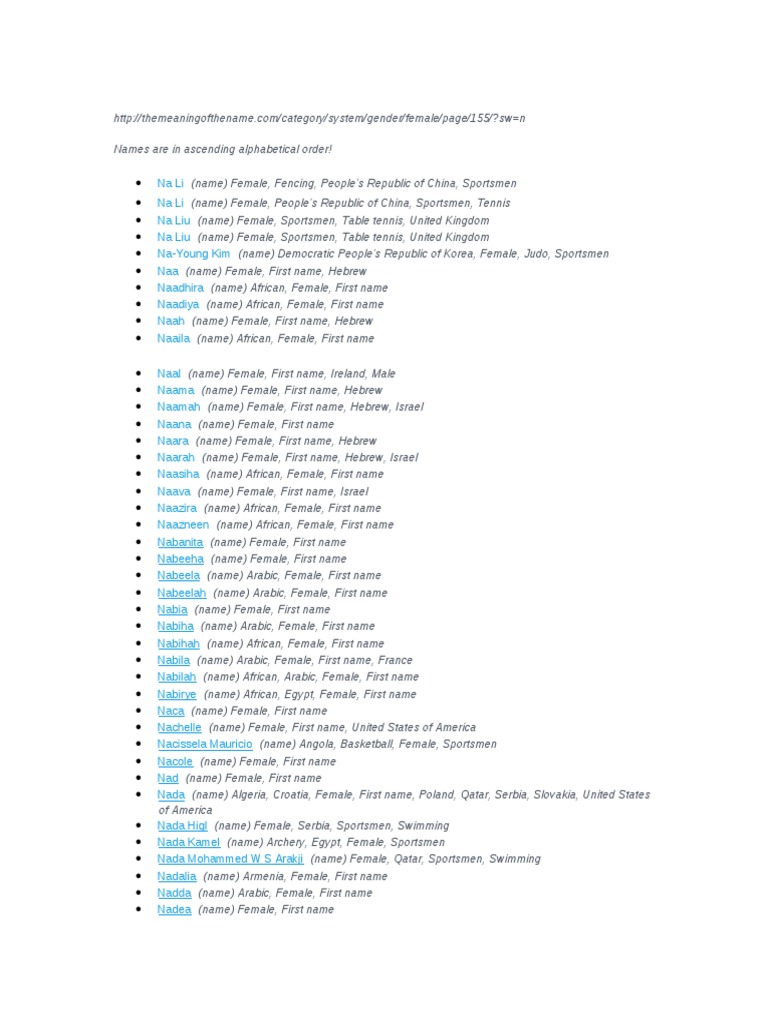 http://themeaningofthename.com/category/system/gender/female/page/155/?sw=n

Names are in ascending alphabetical order!

- Na Li (name) Female, Fencing, People's Republic of China, Sportsmen
- Na Li (name) Female, People's Republic of China, Sportsmen, Tennis
- Na Liu (name) Female, Sportsmen, Table tennis, United Kingdom
- Na Liu (name) Female, Sportsmen, Table tennis, United Kingdom
- Na-Young Kim (name) Democratic People's Republic of Korea, Female, Judo, Sportsmen
- Naa (name) Female, First name, Hebrew
- Naadhira (name) African, Female, First name
- Naadiya (name) African, Female, First name
- Naah (name) Female, First name, Hebrew
- Naaila (name) African, Female, First name

- Naal (name) Female, First name, Ireland, Male
- Naama (name) Female, First name, Hebrew
- Naamah (name) Female, First name, Hebrew, Israel
- Naana (name) Female, First name
- Naara (name) Female, First name, Hebrew
- Naarah (name) Female, First name, Hebrew, Israel
- Naasiha (name) African, Female, First name
- Naava (name) Female, First name, Israel
- Naazira (name) African, Female, First name
- Naazneen (name) African, Female, First name
- Nabanita (name) Female, First name
- Nabeeha (name) Female, First name
- Nabeela (name) Arabic, Female, First name
- Nabeelah (name) Arabic, Female, First name
- Nabia (name) Female, First name
- Nabiha (name) Arabic, Female, First name
- Nabihah (name) African, Female, First name
- Nabila (name) Arabic, Female, First name, France
- Nabilah (name) African, Arabic, Female, First name
- Nabirye (name) African, Egypt, Female, First name
- Naca (name) Female, First name
- Nachelle (name) Female, First name, United States of America
- Nacissela Mauricio (name) Angola, Basketball, Female, Sportsmen
- Nacole (name) Female, First name
- Nad (name) Female, First name
- Nada (name) Algeria, Croatia, Female, First name, Poland, Qatar, Serbia, Slovakia, United States of America
- Nada Higl (name) Female, Serbia, Sportsmen, Swimming
- Nada Kamel (name) Archery, Egypt, Female, Sportsmen
- Nada Mohammed W S Arakji (name) Female, Qatar, Sportsmen, Swimming
- Nadalia (name) Armenia, Female, First name
- Nadda (name) Arabic, Female, First name
- Nadea (name) Female, First name